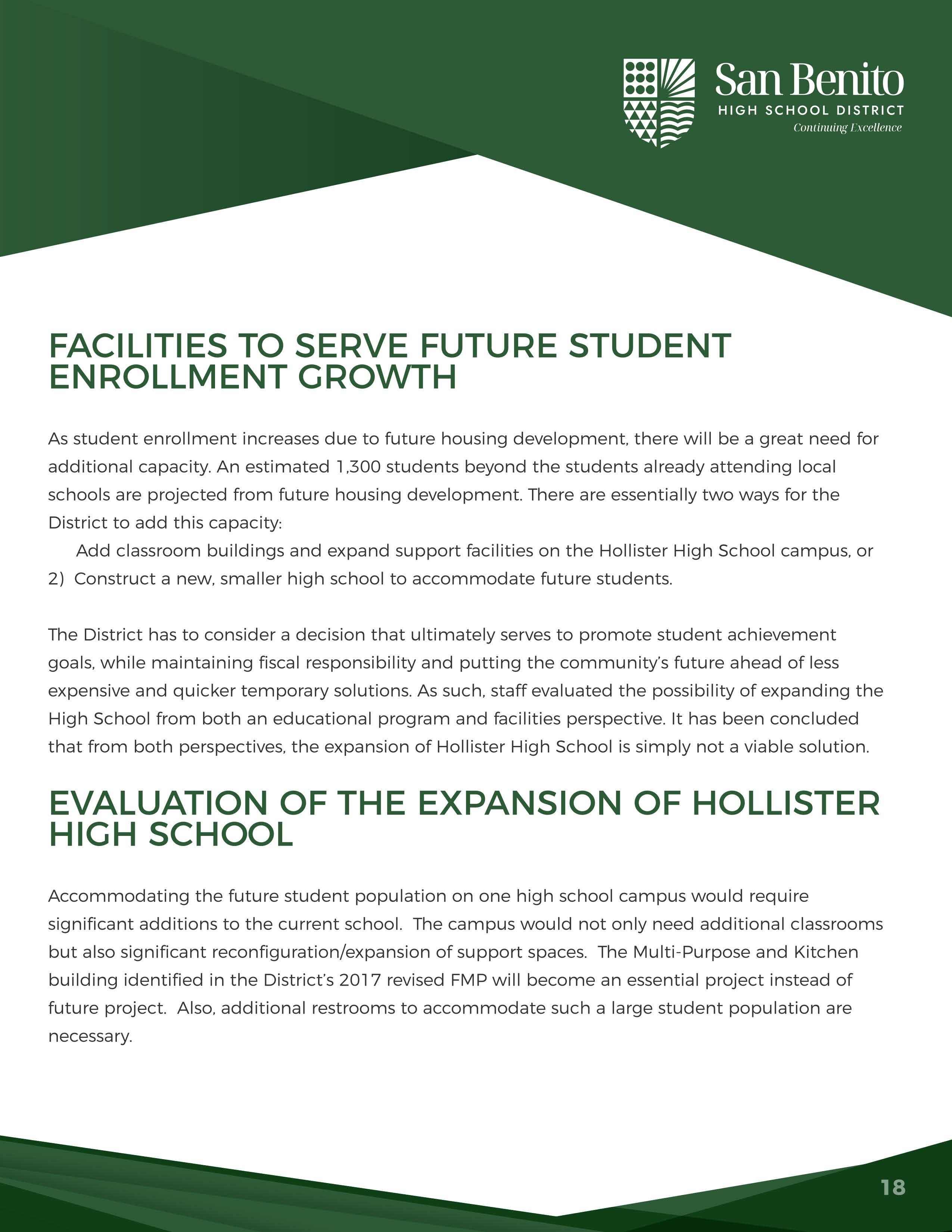 San Benito
HIGH SCHOOL DISTRICT
Continuing Excellence

FACILITIES TO SERVE FUTURE STUDENT ENROLLMENT GROWTH

As student enrollment increases due to future housing development, there will be a great need for additional capacity. An estimated 1,300 students beyond the students already attending local schools are projected from future housing development. There are essentially two ways for the District to add this capacity:
Add classroom buildings and expand support facilities on the Hollister High School campus, or
2) Construct a new, smaller high school to accommodate future students.

The District has to consider a decision that ultimately serves to promote student achievement goals, while maintaining fiscal responsibility and putting the community's future ahead of less expensive and quicker temporary solutions. As such, staff evaluated the possibility of expanding the High School from both an educational program and facilities perspective. It has been concluded that from both perspectives, the expansion of Hollister High School is simply not a viable solution.

EVALUATION OF THE EXPANSION OF HOLLISTER HIGH SCHOOL

Accommodating the future student population on one high school campus would require significant additions to the current school. The campus would not only need additional classrooms but also significant reconfiguration/expansion of support spaces. The Multi-Purpose and Kitchen building identified in the District's 2017 revised FMP will become an essential project instead of future project. Also, additional restrooms to accommodate such a large student population are necessary.

18